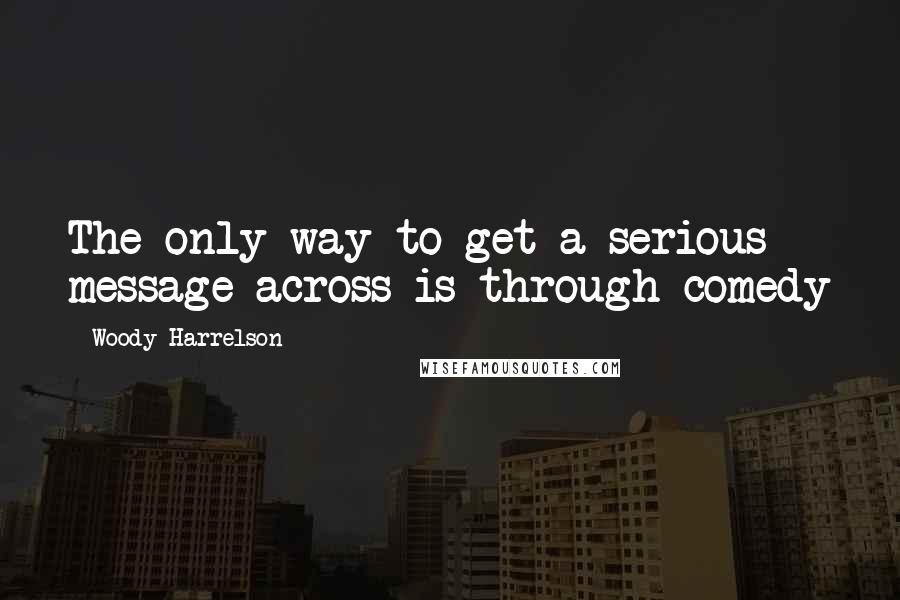 The only way to get a serious message across is through comedy

Woody Harrelson

WISEFAMOUSQUOTES.COM